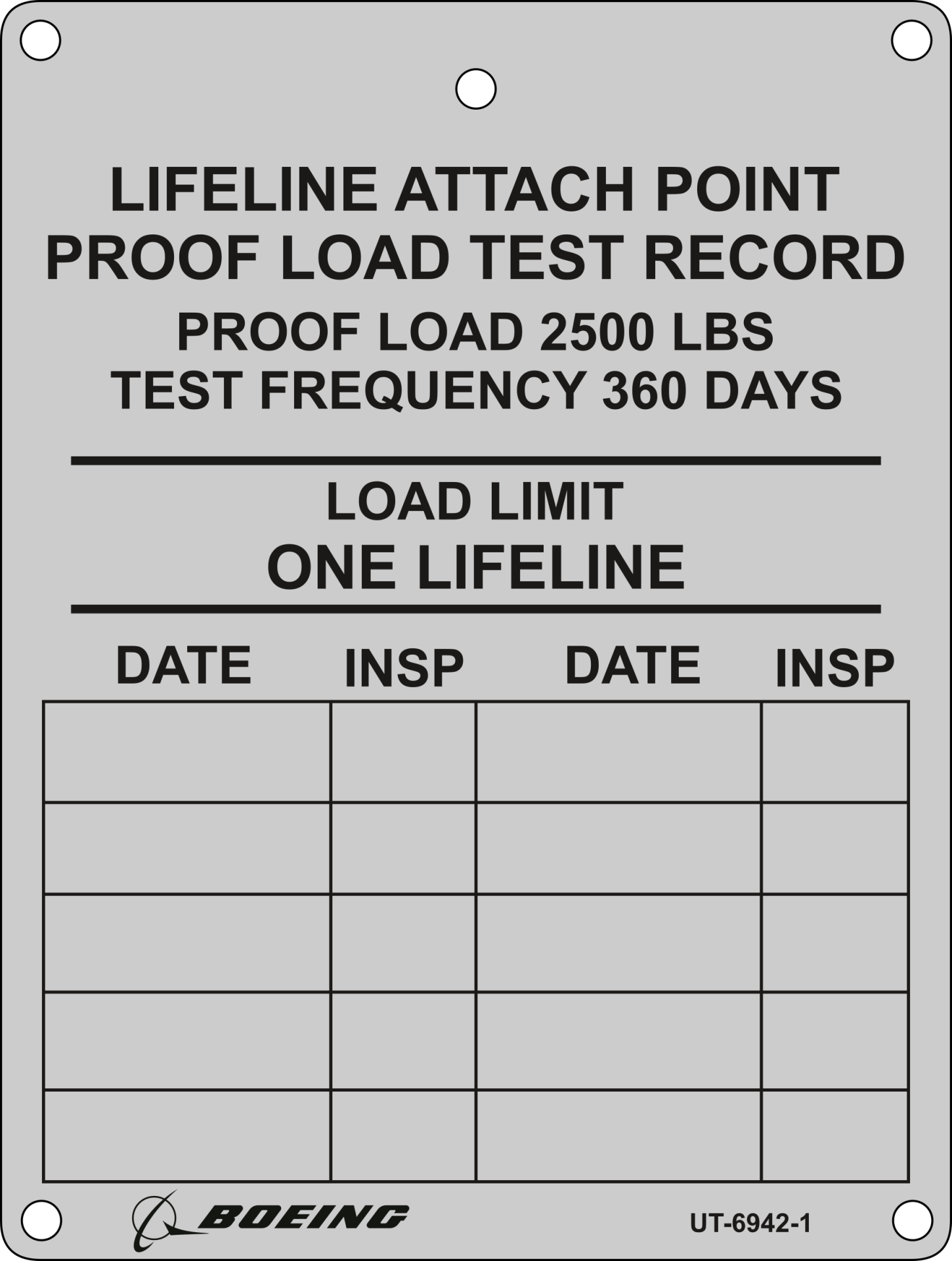 LIFELINE ATTACH POINT
PROOF LOAD TEST RECORD

PROOF LOAD 2500 LBS
TEST FREQUENCY 360 DAYS

LOAD LIMIT
ONE LIFELINE

| DATE | INSP | DATE | INSP |
|---|---|---|---|
| | | | |
| | | | |
| | | | |
| | | | |
| | | | |

BOEING

UT-6942-1